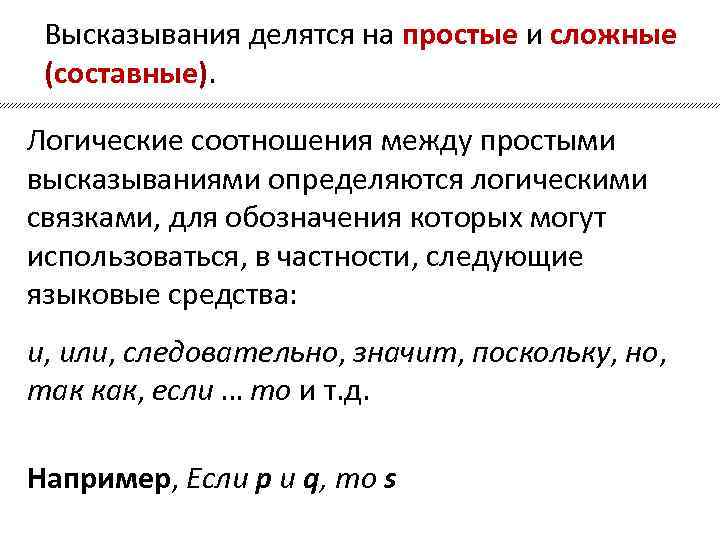 Высказывания делятся на простые и сложные (составные).

Логические соотношения между простыми высказываниями определяются логическими связками, для обозначения которых могут использоваться, в частности, следующие языковые средства:

и, или, следовательно, значит, поскольку, но, так как, если ... то и т.д.

Например, Если p и q, то s